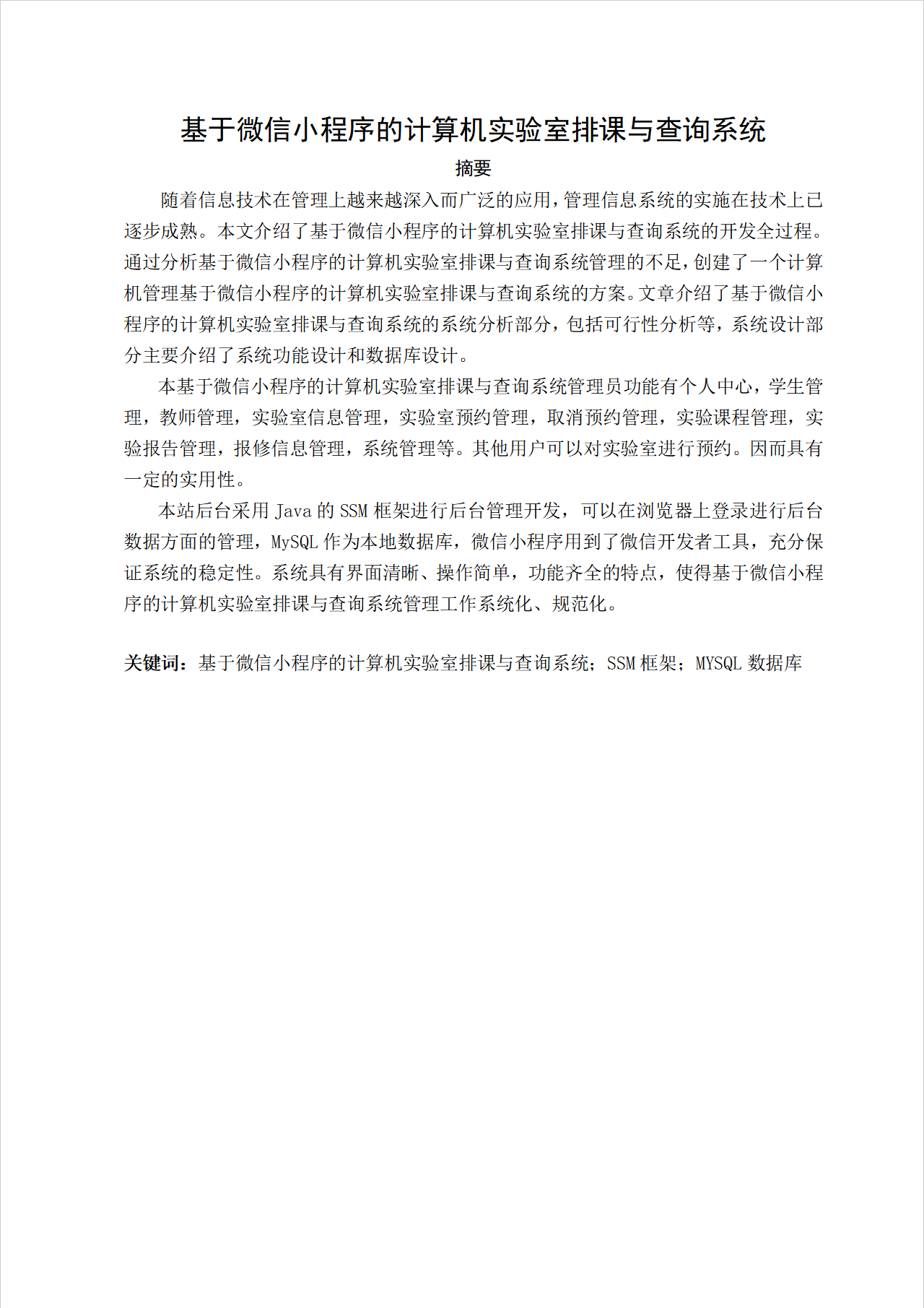 基于微信小程序的计算机实验室排课与查询系统

摘要

随着信息技术在管理上越来越深入而广泛的应用，管理信息系统的实施在技术上已逐步成熟。本文介绍了基于微信小程序的计算机实验室排课与查询系统的开发全过程。通过分析基于微信小程序的计算机实验室排课与查询系统管理的不足，创建了一个计算机管理基于微信小程序的计算机实验室排课与查询系统的方案。文章介绍了基于微信小程序的计算机实验室排课与查询系统的系统分析部分，包括可行性分析等，系统设计部分主要介绍了系统功能设计和数据库设计。

本基于微信小程序的计算机实验室排课与查询系统管理员功能有个人中心，学生管理，教师管理，实验室信息管理，实验室预约管理，取消预约管理，实验课程管理，实验报告管理，报修信息管理，系统管理等。其他用户可以对实验室进行预约。因而具有一定的实用性。

本站后台采用 Java 的 SSM 框架进行后台管理开发，可以在浏览器上登录进行后台数据方面的管理，MySQL 作为本地数据库，微信小程序用到了微信开发者工具，充分保证系统的稳定性。系统具有界面清晰、操作简单，功能齐全的特点，使得基于微信小程序的计算机实验室排课与查询系统管理工作系统化、规范化。

关键词：基于微信小程序的计算机实验室排课与查询系统；SSM 框架；MYSQL 数据库